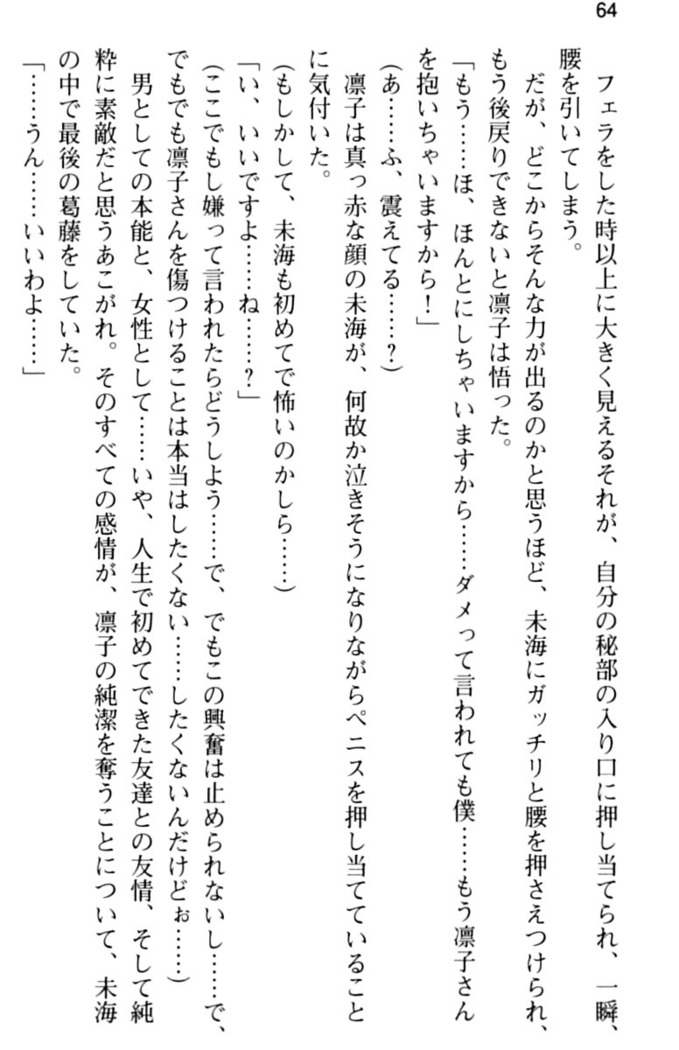 64

フェラをした時以上に大きく見えるそれが、自分の秘部の入り口に押し当てられ、一瞬、腰を引いてしまう。

だが、どこからそんな力が出るのかと思うほど、未海にガッチリと腰を押さえつけられ、もう後戻りできないと凛子は悟った。

「もう……ほ、ほんとにしちゃいますから……ダメって言われても僕……もう凛子さんを抱いちゃいますから！」

（あ……ふ、震えてる……？）

凛子は真っ赤な顔の未海が、何故か泣きそうになりながらペニスを押し当てていることに気付いた。

（もしかして、未海も初めてで怖いのかしら……）

「い、いいですよ……ね……？」

（ここでもし嫌って言われたらどうしよう……で、でもこの興奮は止められないし……で、でもでも凛子さんを傷つけることは本当はしたくない……したくないんだけどぉ……）

男としての本能と、女性として……いや、人生で初めてできた友達との友情、そして純粋に素敵だと思うあこがれ。そのすべての感情が、凛子の純潔を奪うことについて、未海の中で最後の葛藤をしていた。

「……うん……いいわよ……」